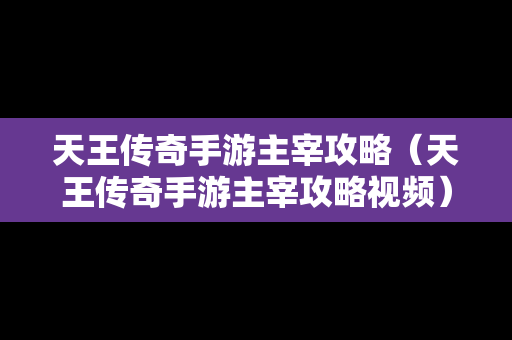 天王传奇手游主宰攻略（天王传奇手游主宰攻略视频）